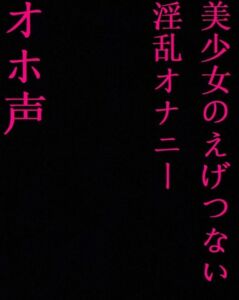 美少女のえげつない
淫乱オナニー
オホ声